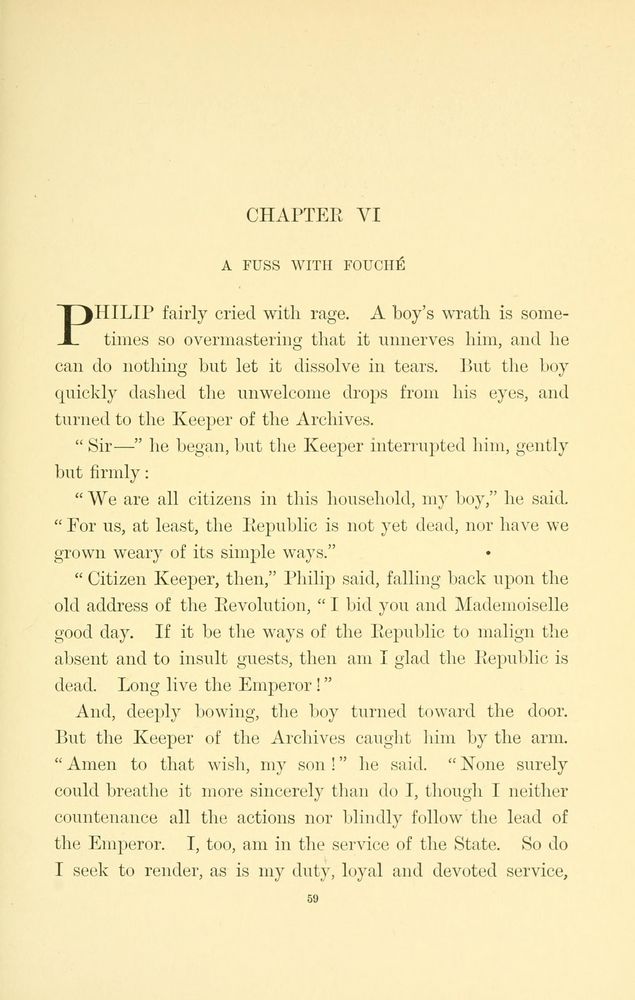 CHAPTER VI

A FUSS WITH FOUCHÉ

PHILIP fairly cried with rage. A boy's wrath is sometimes so overmastering that it unnerves him, and he can do nothing but let it dissolve in tears. But the boy quickly dashed the unwelcome drops from his eyes, and turned to the Keeper of the Archives.

"Sir—" he began, but the Keeper interrupted him, gently but firmly:

"We are all citizens in this household, my boy," he said. "For us, at least, the Republic is not yet dead, nor have we grown weary of its simple ways."

"Citizen Keeper, then," Philip said, falling back upon the old address of the Revolution, "I bid you and Mademoiselle good day. If it be the ways of the Republic to malign the absent and to insult guests, then am I glad the Republic is dead. Long live the Emperor!"

And, deeply bowing, the boy turned toward the door. But the Keeper of the Archives caught him by the arm. "Amen to that wish, my son!" he said. "None surely could breathe it more sincerely than do I, though I neither countenance all the actions nor blindly follow the lead of the Emperor. I, too, am in the service of the State. So do I seek to render, as is my duty, loyal and devoted service,

59